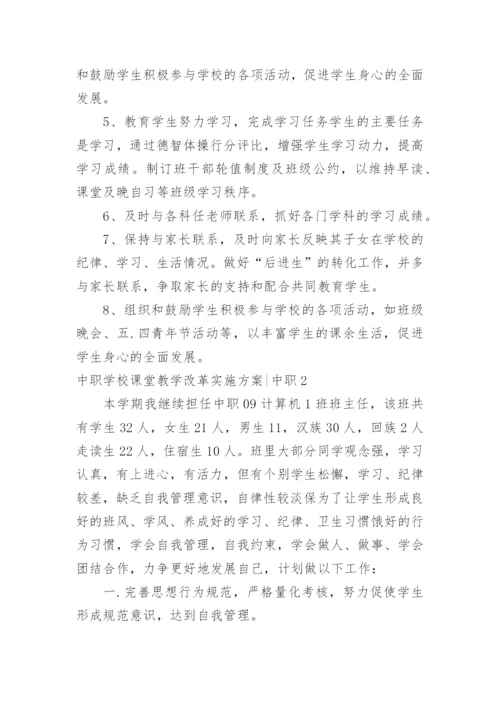 和鼓励学生积极参与学校的各项活动，促进学生身心的全面发展。

5、教育学生努力学习，完成学习任务学生的主要任务是学习，通过德智体操行分评比，增强学生学习动力，提高学习成绩。制订班干部轮值制度及班级公约，以维持早读、课堂及晚自习等班级学习秩序。

6、及时与各科任老师联系，抓好各门学科的学习成绩。

7、保持与家长联系，及时向家长反映其子女在学校的纪律、学习、生活情况。做好“后进生”的转化工作，并多与家长联系，争取家长的支持和配合共同教育学生。

8、组织和鼓励学生积极参与学校的各项活动，如班级晚会、五.四青年节活动等，以丰富学生的课余生活，促进学生身心的全面发展。

中职学校课堂教学改革实施方案|中职2

本学期我继续担任中职09计算机1班班主任，该班共有学生32人，女生21人，男生11，汉族30人，回族2人走读生22人，住宿生10人。班里大部分同学观念强，学习认真，有上进心，有活力，但有个别学生松懈，学习、纪律较差，缺乏自我管理意识，自律性较淡保为了让学生形成良好的班风、学风、养成好的学习、纪律、卫生习惯饿好的行为习惯，学会自我管理，自我约束，学会做人、做事、学会团结合作，力争更好地发展自己，计划做以下工作：

一.完善思想行为规范，严格量化考核，努力促使学生形成规范意识，达到自我管理。